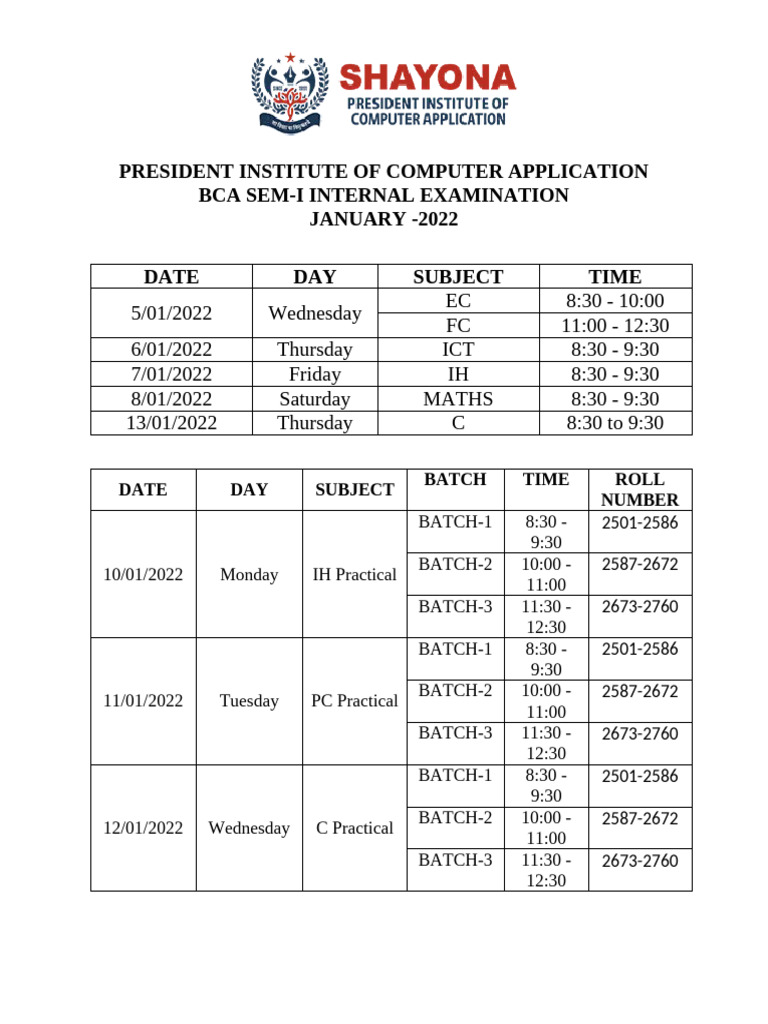 SHAYONA
PRESIDENT INSTITUTE OF COMPUTER APPLICATION

PRESIDENT INSTITUTE OF COMPUTER APPLICATION
BCA SEM-I INTERNAL EXAMINATION
JANUARY -2022

| DATE | DAY | SUBJECT | TIME |
|---|---|---|---|
| 5/01/2022 | Wednesday | EC | 8:30 - 10:00 |
| | | FC | 11:00 - 12:30 |
| 6/01/2022 | Thursday | ICT | 8:30 - 9:30 |
| 7/01/2022 | Friday | IH | 8:30 - 9:30 |
| 8/01/2022 | Saturday | MATHS | 8:30 - 9:30 |
| 13/01/2022 | Thursday | C | 8:30 to 9:30 |

| DATE | DAY | SUBJECT | BATCH | TIME | ROLL NUMBER |
|---|---|---|---|---|---|
| 10/01/2022 | Monday | IH Practical | BATCH-1 | 8:30 - 9:30 | 2501-2586 |
| | | | BATCH-2 | 10:00 - 11:00 | 2587-2672 |
| | | | BATCH-3 | 11:30 - 12:30 | 2673-2760 |
| 11/01/2022 | Tuesday | PC Practical | BATCH-1 | 8:30 - 9:30 | 2501-2586 |
| | | | BATCH-2 | 10:00 - 11:00 | 2587-2672 |
| | | | BATCH-3 | 11:30 - 12:30 | 2673-2760 |
| 12/01/2022 | Wednesday | C Practical | BATCH-1 | 8:30 - 9:30 | 2501-2586 |
| | | | BATCH-2 | 10:00 - 11:00 | 2587-2672 |
| | | | BATCH-3 | 11:30 - 12:30 | 2673-2760 |